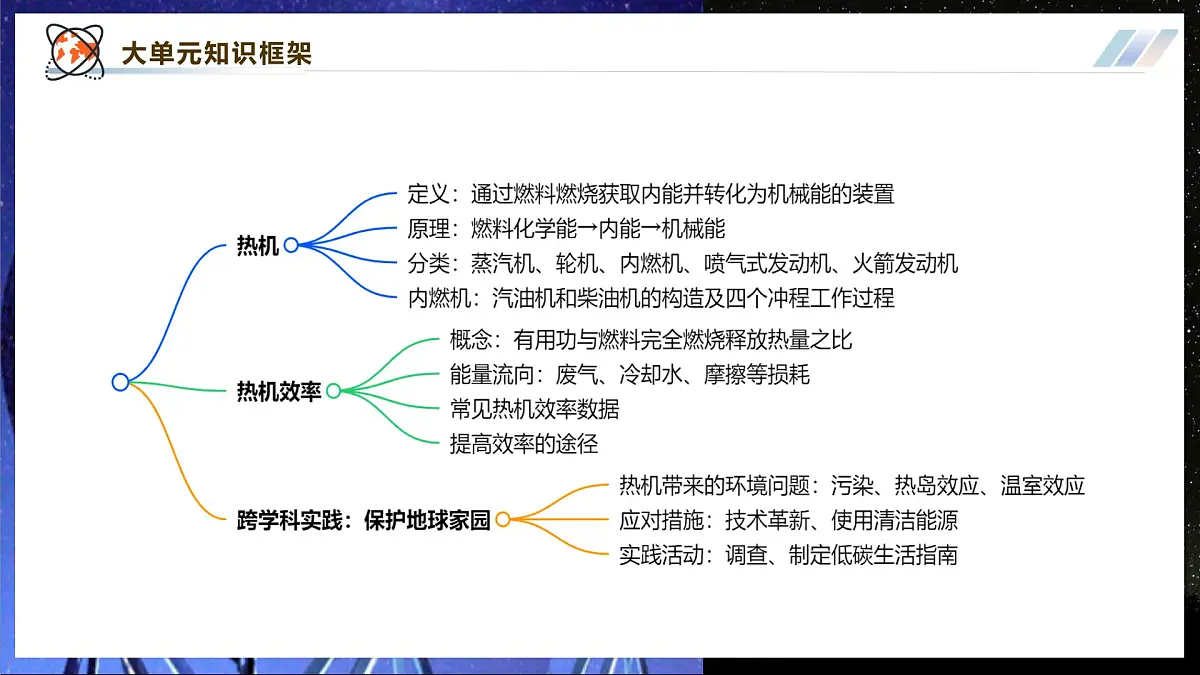 大单元知识框架

热机
定义：通过燃料燃烧获取内能并转化为机械能的装置
原理：燃料化学能→内能→机械能
分类：蒸汽机、轮机、内燃机、喷气式发动机、火箭发动机
内燃机：汽油机和柴油机的构造及四个冲程工作过程

热机效率
概念：有用功与燃料完全燃烧释放热量之比
能量流向：废气、冷却水、摩擦等损耗
常见热机效率数据
提高效率的途径

跨学科实践：保护地球家园
热机带来的环境问题：污染、热岛效应、温室效应
应对措施：技术革新、使用清洁能源
实践活动：调查、制定低碳生活指南